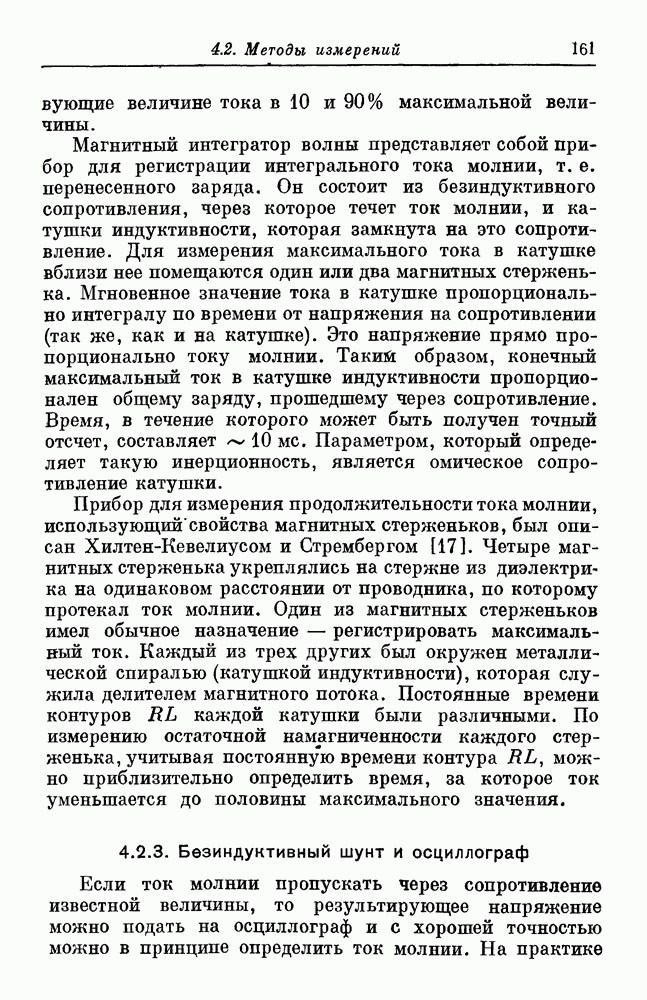 4.2. Методы измерений 161

вующие величине тока в 10 и 90% максимальной величины.

Магнитный интегратор волны представляет собой прибор для регистрации интегрального тока молнии, т. е. перенесенного заряда. Он состоит из безиндуктивного сопротивления, через которое течет ток молнии, и катушки индуктивности, которая замкнута на это сопротивление. Для измерения максимального тока в катушке вблизи нее помещаются один или два магнитных стерженька. Мгновенное значение тока в катушке пропорционально интегралу по времени от напряжения на сопротивлении (так же, как и на катушке). Это напряжение прямо пропорционально току молнии. Таким образом, конечный максимальный ток в катушке индуктивности пропорционален общему заряду, прошедшему через сопротивление. Время, в течение которого может быть получен точный отсчет, составляет $\sim 10$ мс. Параметром, который определяет такую инерционность, является омическое сопротивление катушки.

Прибор для измерения продолжительности тока молнии, использующий свойства магнитных стерженьков, был описан Хилтен-Кевелиусом и Стрембергом [17]. Четыре магнитных стерженька укреплялись на стержне из диэлектрика на одинаковом расстоянии от проводника, по которому протекал ток молнии. Один из магнитных стерженьков имел обычное назначение — регистрировать максимальный ток. Каждый из трех других был окружен металлической спиралью (катушкой индуктивности), которая служила делителем магнитного потока. Постоянные времени контуров $RL$ каждой катушки были различными. По измерению остаточной намагниченности каждого стерженька, учитывая постоянную времени контура $RL$, можно приблизительно определить время, за которое ток уменьшается до половины максимального значения.

4.2.3. Безиндуктивный шунт и осциллограф

Если ток молнии пропускать через сопротивление известной величины, то результирующее напряжение можно подать на осциллограф и с хорошей точностью можно в принципе определить ток молнии. На практике